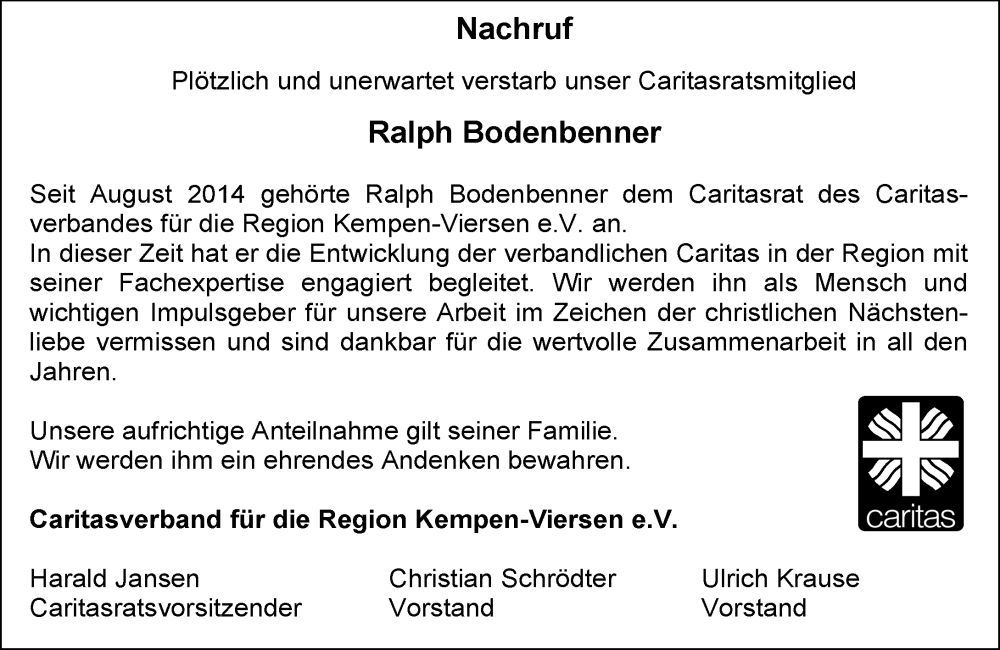 Nachruf

Plötzlich und unerwartet verstarb unser Caritasratsmitglied

Ralph Bodenbenner

Seit August 2014 gehörte Ralph Bodenbenner dem Caritasrat des Caritasverbandes für die Region Kempen-Viersen e.V. an.
In dieser Zeit hat er die Entwicklung der verbandlichen Caritas in der Region mit seiner Fachexpertise engagiert begleitet. Wir werden ihn als Mensch und wichtigen Impulsgeber für unsere Arbeit im Zeichen der christlichen Nächstenliebe vermissen und sind dankbar für die wertvolle Zusammenarbeit in all den Jahren.

Unsere aufrichtige Anteilnahme gilt seiner Familie.
Wir werden ihm ein ehrendes Andenken bewahren.

caritas

Caritasverband für die Region Kempen-Viersen e.V.

Harald Jansen
Caritasratsvorsitzender

Christian Schrödter
Vorstand

Ulrich Krause
Vorstand